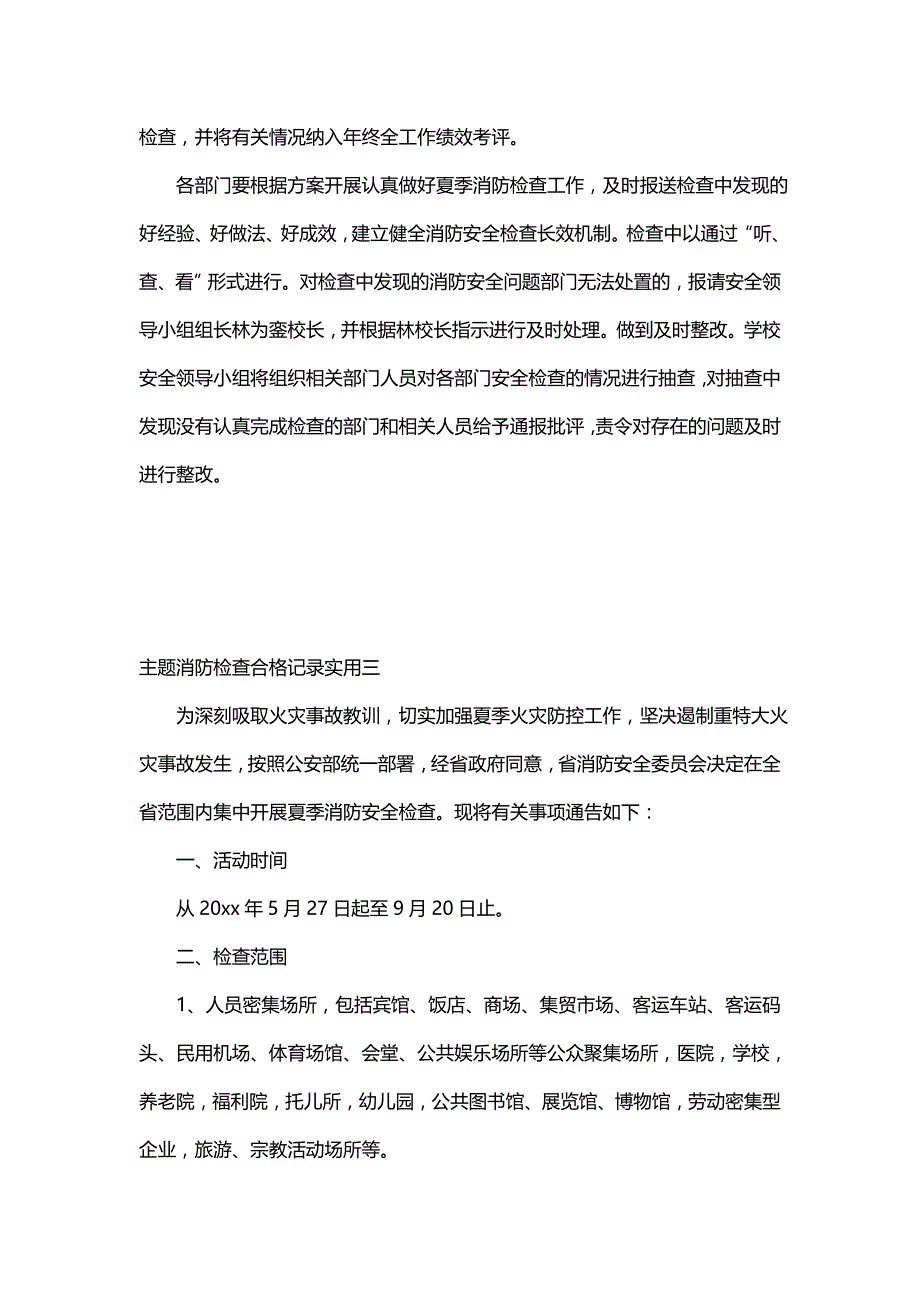 检查，并将有关情况纳入年终全工作绩效考评。

各部门要根据方案开展认真做好夏季消防检查工作，及时报送检查中发现的好经验、好做法、好成效，建立健全消防安全检查长效机制。检查中以通过“听、查、看”形式进行。对检查中发现的消防安全问题部门无法处置的，报请安全领导小组组长林为銮校长，并根据林校长指示进行及时处理。做到及时整改。学校安全领导小组将组织相关部门人员对各部门安全检查的情况进行抽查，对抽查中发现没有认真完成检查的部门和相关人员给予通报批评，责令对存在的问题及时进行整改。

主题消防检查合格记录实用三

为深刻吸取火灾事故教训，切实加强夏季火灾防控工作，坚决遏制重特大火灾事故发生，按照公安部统一部署，经省政府同意，省消防安全委员会决定在全省范围内集中开展夏季消防安全检查。现将有关事项通告如下：

一、活动时间

从 20xx 年 5 月 27 日起至 9 月 20 日止。

二、检查范围

1、人员密集场所，包括宾馆、饭店、商场、集贸市场、客运车站、客运码头、民用机场、体育场馆、会堂、公共娱乐场所等公众聚集场所，医院，学校，养老院，福利院，托儿所，幼儿园，公共图书馆、展览馆、博物馆，劳动密集型企业，旅游、宗教活动场所等。